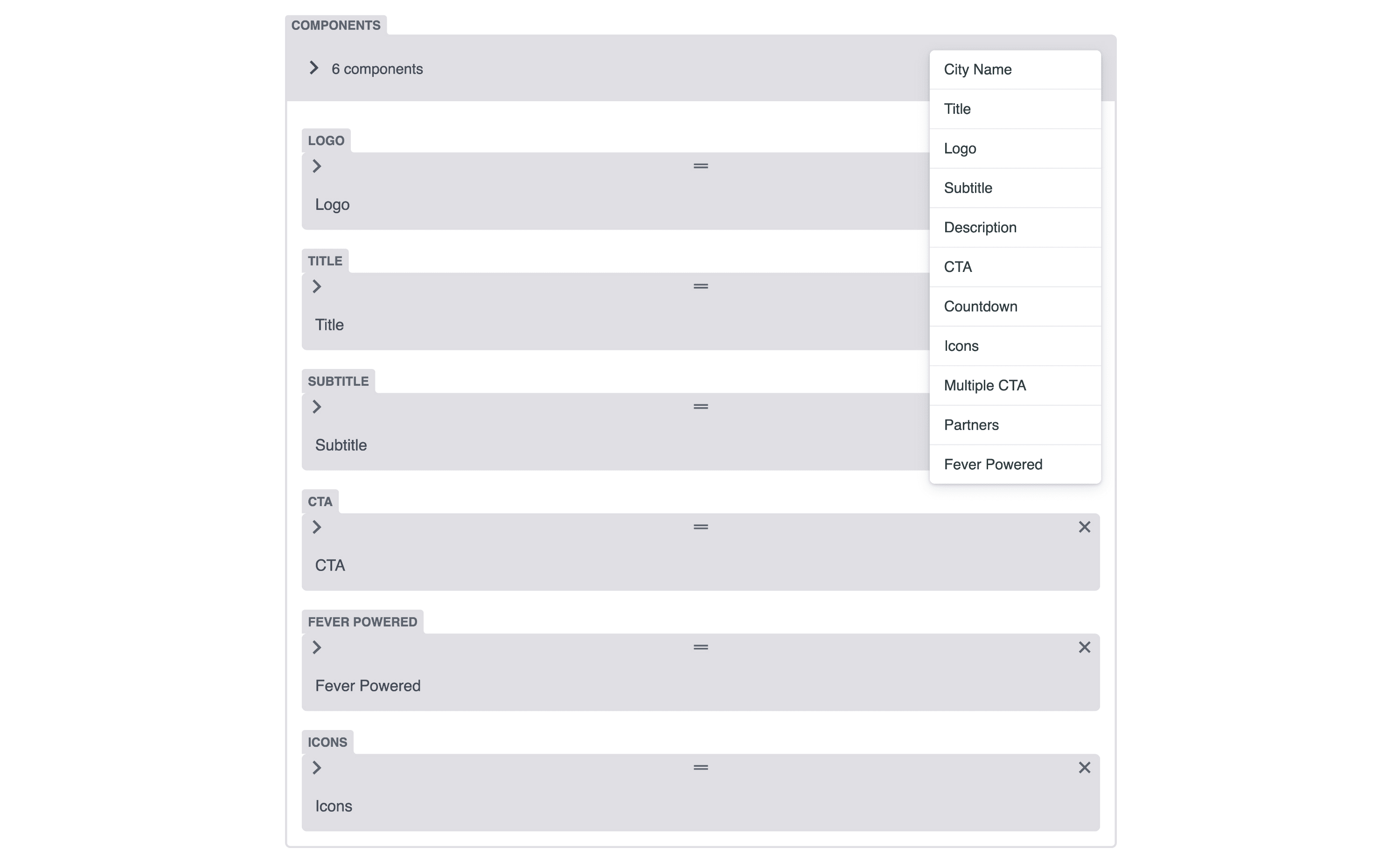 COMPONENTS

6 components

City Name
Title
Logo
Subtitle
Description
CTA
Countdown
Icons
Multiple CTA
Partners
Fever Powered

LOGO

Logo

TITLE

Title

SUBTITLE

Subtitle

CTA

CTA

FEVER POWERED

Fever Powered

ICONS

Icons